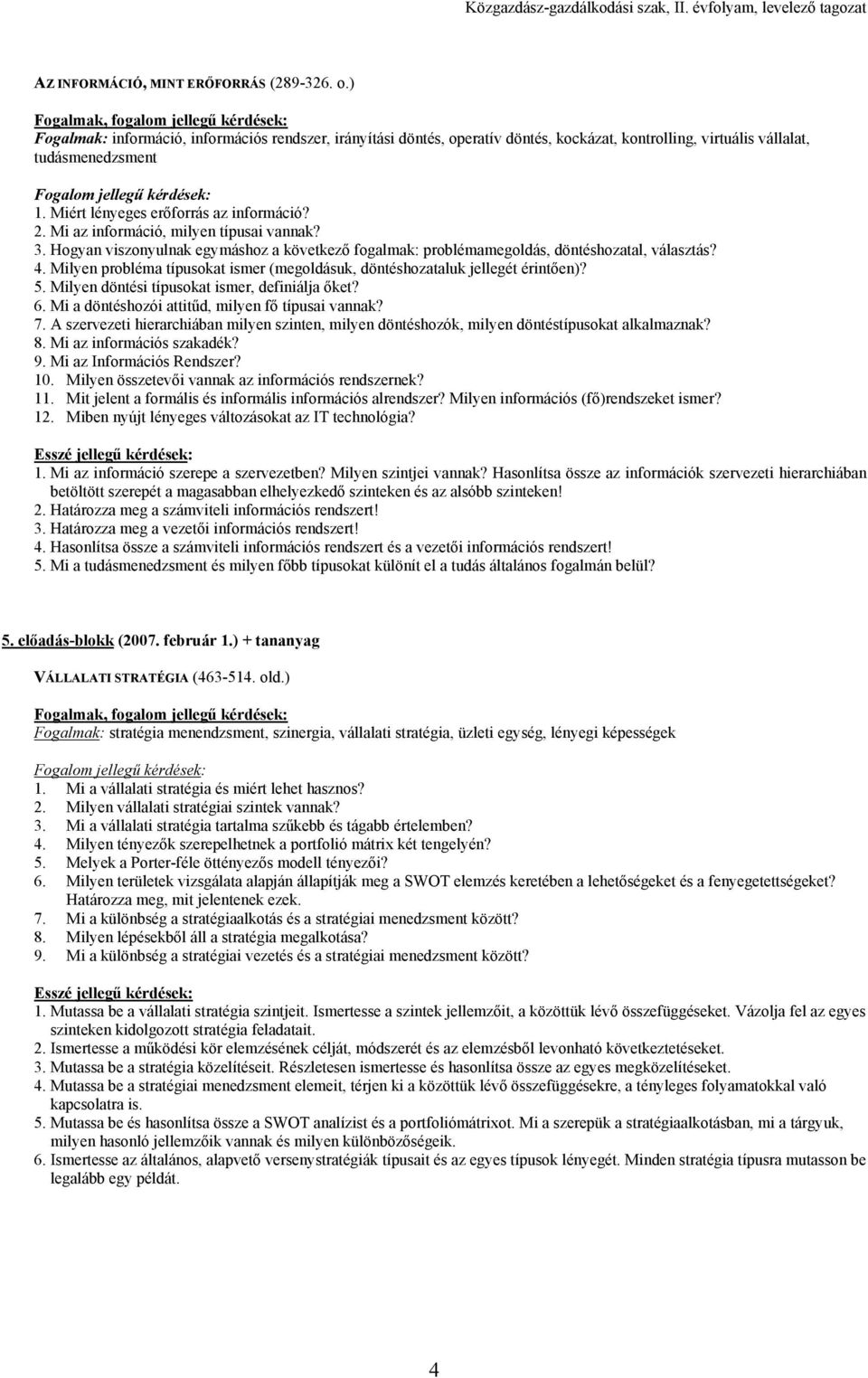 Közgazdász-gazdálkodási szak, II. évfolyam, levelező tagozat

AZ INFORMÁCIÓ, MINT ERŐFORRÁS (289-326. o.)

Fogalmak, fogalom jellegű kérdések:
Fogalmak: információ, információs rendszer, irányítási döntés, operatív döntés, kockázat, kontrolling, virtuális vállalat, tudásmenedzsment

Fogalom jellegű kérdések:
1. Miért lényeges erőforrás az információ?
2. Mi az információ, milyen típusai vannak?
3. Hogyan viszonyulnak egymáshoz a következő fogalmak: problémamegoldás, döntéshozatal, választás?
4. Milyen probléma típusokat ismer (megoldásuk, döntéshozataluk jellegét érintően)?
5. Milyen döntési típusokat ismer, definiálja őket?
6. Mi a döntéshozói attitűd, milyen fő típusai vannak?
7. A szervezeti hierarchiában milyen szinten, milyen döntéshozók, milyen döntéstípusokat alkalmaznak?
8. Mi az információs szakadék?
9. Mi az Információs Rendszer?
10. Milyen összetevői vannak az információs rendszernek?
11. Mit jelent a formális és informális információs alrendszer? Milyen információs (fő)rendszeket ismer?
12. Miben nyújt lényeges változásokat az IT technológia?

Esszé jellegű kérdések:
1. Mi az információ szerepe a szervezetben? Milyen szintjei vannak? Hasonlítsa össze az információk szervezeti hierarchiában betöltött szerepét a magasabban elhelyezkedő szinteken és az alsóbb szinteken!
2. Határozza meg a számviteli információs rendszert!
3. Határozza meg a vezetői információs rendszert!
4. Hasonlítsa össze a számviteli információs rendszert és a vezetői információs rendszert!
5. Mi a tudásmenedzsment és milyen főbb típusokat különít el a tudás általános fogalmán belül?

5. előadás-blokk (2007. február 1.) + tananyag

VÁLLALATI STRATÉGIA (463-514. old.)

Fogalmak, fogalom jellegű kérdések:
Fogalmak: stratégia menendzsment, szinergia, vállalati stratégia, üzleti egység, lényegi képességek

Fogalom jellegű kérdések:
1. Mi a vállalati stratégia és miért lehet hasznos?
2. Milyen vállalati stratégiai szintek vannak?
3. Mi a vállalati stratégia tartalma szűkebb és tágabb értelemben?
4. Milyen tényezők szerepelhetnek a portfolió mátrix két tengelyén?
5. Melyek a Porter-féle öttényezős modell tényezői?
6. Milyen területek vizsgálata alapján állapítják meg a SWOT elemzés keretében a lehetőségeket és a fenyegetettségeket? Határozza meg, mit jelentenek ezek.
7. Mi a különbség a stratégiaalkotás és a stratégiai menedzsment között?
8. Milyen lépésekből áll a stratégia megalkotása?
9. Mi a különbség a stratégiai vezetés és a stratégiai menedzsment között?

Esszé jellegű kérdések:
1. Mutassa be a vállalati stratégia szintjeit. Ismertesse a szintek jellemzőit, a közöttük lévő összefüggéseket. Vázolja fel az egyes szinteken kidolgozott stratégia feladatait.
2. Ismertesse a működési kör elemzésének célját, módszerét és az elemzésből levonható következtetéseket.
3. Mutassa be a stratégia közelítéseit. Részletesen ismertesse és hasonlítsa össze az egyes megközelítéseket.
4. Mutassa be a stratégiai menedzsment elemeit, térjen ki a közöttük lévő összefüggésekre, a tényleges folyamatokkal való kapcsolatra is.
5. Mutassa be és hasonlítsa össze a SWOT analízist és a portfoliómátrixot. Mi a szerepük a stratégiaalkotásban, mi a tárgyuk, milyen hasonló jellemzőik vannak és milyen különbözőségeik.
6. Ismertesse az általános, alapvető versenystratégiák típusait és az egyes típusok lényegét. Minden stratégia típusra mutasson be legalább egy példát.

4